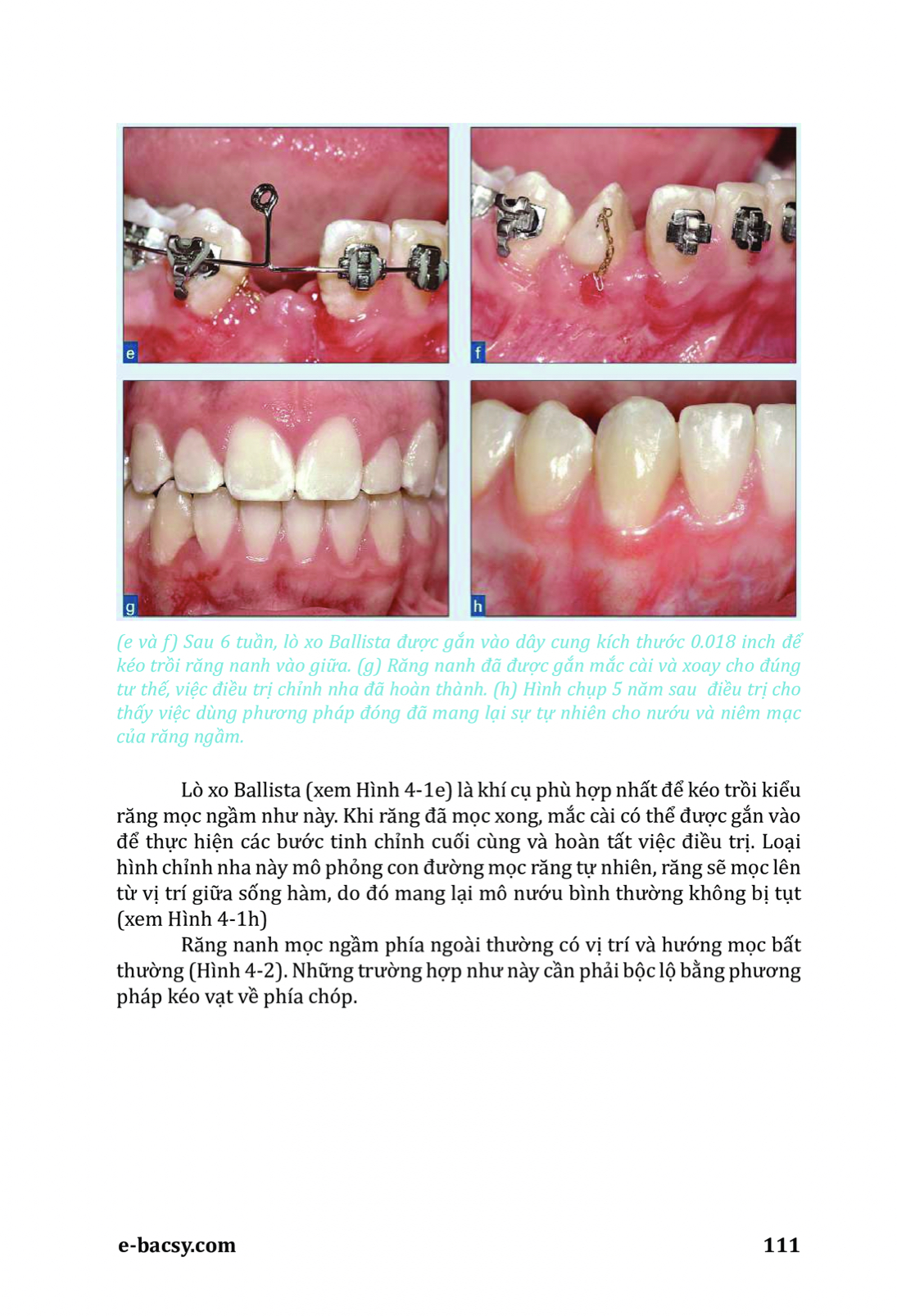 e

f

g

h

(e và f) Sau 6 tuần, lò xo Ballista được gắn vào dây cung kích thước 0.018 inch để kéo trồi răng nanh vào giữa. (g) Răng nanh đã được gắn mắc cài và xoay cho đúng tư thế, việc điều trị chỉnh nha đã hoàn thành. (h) Hình chụp 5 năm sau điều trị cho thấy việc dùng phương pháp đóng đã mang lại sự tự nhiên cho nướu và niêm mạc của răng ngầm.

Lò xo Ballista (xem Hình 4-1e) là khí cụ phù hợp nhất để kéo trồi kiểu răng mọc ngầm như này. Khi răng đã mọc xong, mắc cài có thể được gắn vào để thực hiện các bước tinh chỉnh cuối cùng và hoàn tất việc điều trị. Loại hình chỉnh nha này mô phỏng con đường mọc răng tự nhiên, răng sẽ mọc lên từ vị trí giữa sống hàm, do đó mang lại mô nướu bình thường không bị tụt (xem Hình 4-1h)

Răng nanh mọc ngầm phía ngoài thường có vị trí và hướng mọc bất thường (Hình 4-2). Những trường hợp như này cần phải bộc lộ bằng phương pháp kéo vạt về phía chóp.

e-bacsy.com

111